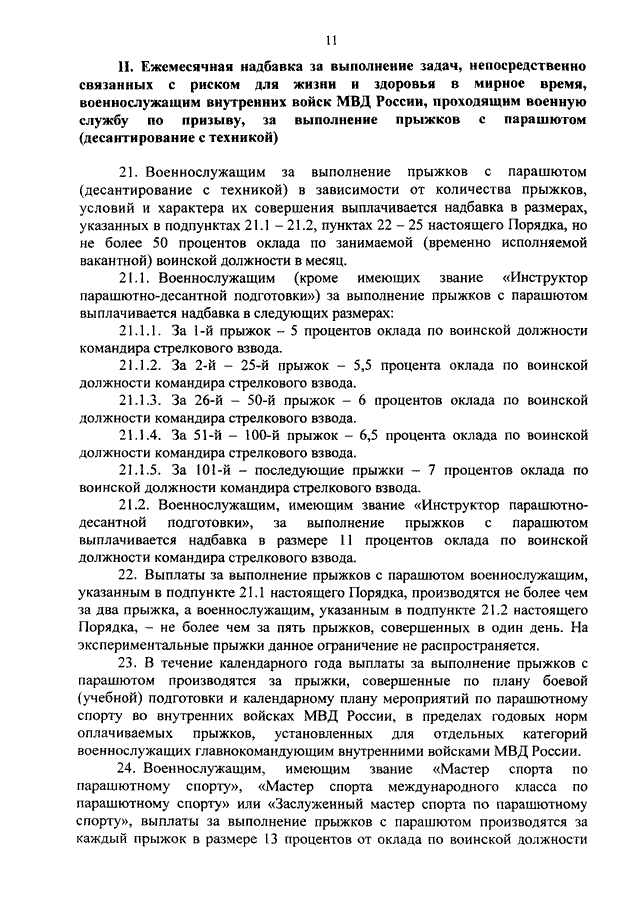 11

II. Ежемесячная надбавка за выполнение задач, непосредственно связанных с риском для жизни и здоровья в мирное время, военнослужащим внутренних войск МВД России, проходящим военную службу по призыву, за выполнение прыжков с парашютом (десантирование с техникой)

21. Военнослужащим за выполнение прыжков с парашютом (десантирование с техникой) в зависимости от количества прыжков, условий и характера их совершения выплачивается надбавка в размерах, указанных в подпунктах 21.1 – 21.2, пунктах 22 – 25 настоящего Порядка, но не более 50 процентов оклада по занимаемой (временно исполняемой вакантной) воинской должности в месяц.

21.1. Военнослужащим (кроме имеющих звание «Инструктор парашютно-десантной подготовки») за выполнение прыжков с парашютом выплачивается надбавка в следующих размерах:

21.1.1. За 1-й прыжок – 5 процентов оклада по воинской должности командира стрелкового взвода.

21.1.2. За 2-й – 25-й прыжок – 5,5 процента оклада по воинской должности командира стрелкового взвода.

21.1.3. За 26-й – 50-й прыжок – 6 процентов оклада по воинской должности командира стрелкового взвода.

21.1.4. За 51-й – 100-й прыжок – 6,5 процента оклада по воинской должности командира стрелкового взвода.

21.1.5. За 101-й – последующие прыжки – 7 процентов оклада по воинской должности командира стрелкового взвода.

21.2. Военнослужащим, имеющим звание «Инструктор парашютно-десантной подготовки», за выполнение прыжков с парашютом выплачивается надбавка в размере 11 процентов оклада по воинской должности командира стрелкового взвода.

22. Выплаты за выполнение прыжков с парашютом военнослужащим, указанным в подпункте 21.1 настоящего Порядка, производятся не более чем за два прыжка, а военнослужащим, указанным в подпункте 21.2 настоящего Порядка, – не более чем за пять прыжков, совершенных в один день. На экспериментальные прыжки данное ограничение не распространяется.

23. В течение календарного года выплаты за выполнение прыжков с парашютом производятся за прыжки, совершенные по плану боевой (учебной) подготовки и календарному плану мероприятий по парашютному спорту во внутренних войсках МВД России, в пределах годовых норм оплачиваемых прыжков, установленных для отдельных категорий военнослужащих главнокомандующим внутренними войсками МВД России.

24. Военнослужащим, имеющим звание «Мастер спорта по парашютному спорту», «Мастер спорта международного класса по парашютному спорту» или «Заслуженный мастер спорта по парашютному спорту», выплаты за выполнение прыжков с парашютом производятся за каждый прыжок в размере 13 процентов от оклада по воинской должности